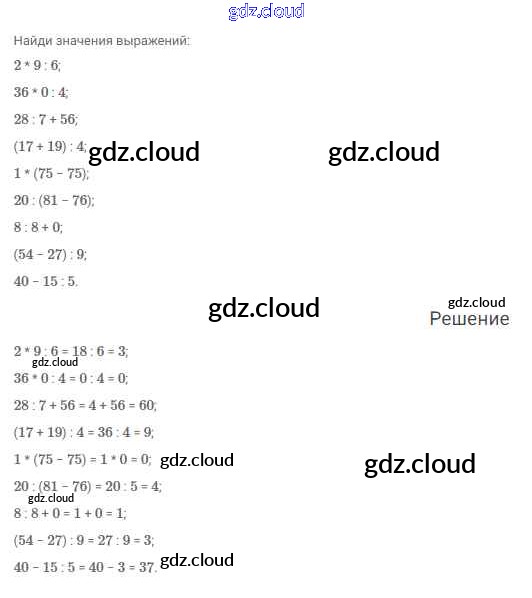 Найди значения выражений:

$2 * 9 : 6$;

$36 * 0 : 4$;

$28 : 7 + 56$;

$(17 + 19) : 4$;

$1 * (75 - 75)$;

$20 : (81 - 76)$;

$8 : 8 + 0$;

$(54 - 27) : 9$;

$40 - 15 : 5$.

Решение

$2 * 9 : 6 = 18 : 6 = 3$;

$36 * 0 : 4 = 0 : 4 = 0$;

$28 : 7 + 56 = 4 + 56 = 60$;

$(17 + 19) : 4 = 36 : 4 = 9$;

$1 * (75 - 75) = 1 * 0 = 0$;

$20 : (81 - 76) = 20 : 5 = 4$;

$8 : 8 + 0 = 1 + 0 = 1$;

$(54 - 27) : 9 = 27 : 9 = 3$;

$40 - 15 : 5 = 40 - 3 = 37$.

gdz.cloud